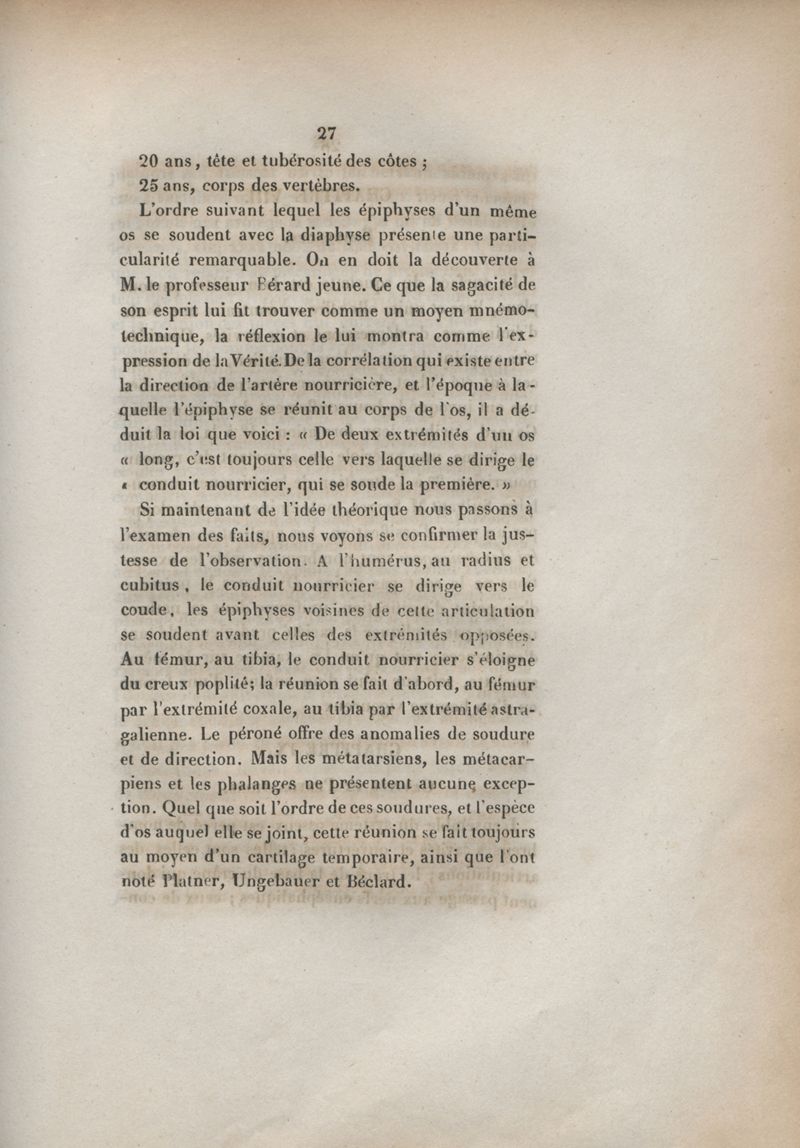 27

20 ans, tête et tubérosité des côtes ;

25 ans, corps des vertèbres.

L'ordre suivant lequel les épiphyses d'un même os se soudent avec la diaphyse présente une particularité remarquable. On en doit la découverte à M. le professeur Bérard jeune. Ce que la sagacité de son esprit lui fit trouver comme un moyen mnémotechnique, la réflexion le lui montra comme l'expression de la Vérité. De la corrélation qui existe entre la direction de l'artère nourricière, et l'époque à laquelle l'épiphyse se réunit au corps de l'os, il a déduit la loi que voici : « De deux extrémités d'un os « long, c'est toujours celle vers laquelle se dirige le « conduit nourricier, qui se soude la première. »

Si maintenant de l'idée théorique nous passons à l'examen des faits, nous voyons se confirmer la justesse de l'observation. A l'humérus, au radius et cubitus, le conduit nourricier se dirige vers le coude, les épiphyses voisines de cette articulation se soudent avant celles des extrémités opposées. Au fémur, au tibia, le conduit nourricier s'éloigne du creux poplité; la réunion se fait d'abord, au fémur par l'extrémité coxale, au tibia par l'extrémité astragalienne. Le péroné offre des anomalies de soudure et de direction. Mais les métatarsiens, les métacarpiens et les phalanges ne présentent aucune exception. Quel que soit l'ordre de ces soudures, et l'espèce d'os auquel elle se joint, cette réunion se fait toujours au moyen d'un cartilage temporaire, ainsi que l'ont noté Platner, Ungebauer et Béclard.